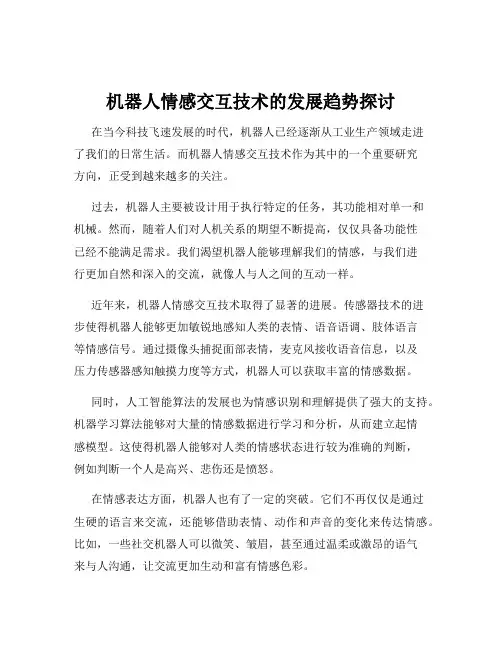 机器人情感交互技术的发展趋势探讨

在当今科技飞速发展的时代，机器人已经逐渐从工业生产领域走进了我们的日常生活。而机器人情感交互技术作为其中的一个重要研究方向，正受到越来越多的关注。

过去，机器人主要被设计用于执行特定的任务，其功能相对单一和机械。然而，随着人们对人机关系的期望不断提高，仅仅具备功能性已经不能满足需求。我们渴望机器人能够理解我们的情感，与我们进行更加自然和深入的交流，就像人与人之间的互动一样。

近年来，机器人情感交互技术取得了显著的进展。传感器技术的进步使得机器人能够更加敏锐地感知人类的表情、语音语调、肢体语言等情感信号。通过摄像头捕捉面部表情，麦克风接收语音信息，以及压力传感器感知触摸力度等方式，机器人可以获取丰富的情感数据。

同时，人工智能算法的发展也为情感识别和理解提供了强大的支持。机器学习算法能够对大量的情感数据进行学习和分析，从而建立起情感模型。这使得机器人能够对人类的情感状态进行较为准确的判断，例如判断一个人是高兴、悲伤还是愤怒。

在情感表达方面，机器人也有了一定的突破。它们不再仅仅是通过生硬的语言来交流，还能够借助表情、动作和声音的变化来传达情感。比如，一些社交机器人可以微笑、皱眉，甚至通过温柔或激昂的语气来与人沟通，让交流更加生动和富有情感色彩。